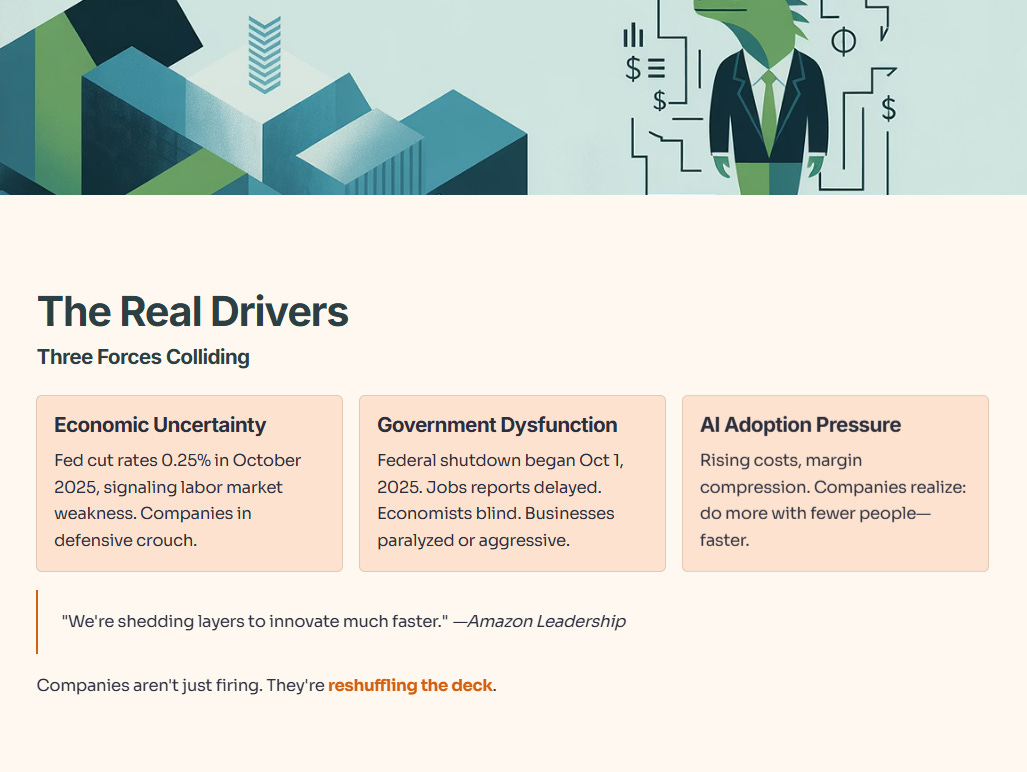 The Real Drivers

Three Forces Colliding

Economic Uncertainty

Fed cut rates 0.25% in October 2025, signaling labor market weakness. Companies in defensive crouch.

Government Dysfunction

Federal shutdown began Oct 1, 2025. Jobs reports delayed. Economists blind. Businesses paralyzed or aggressive.

AI Adoption Pressure

Rising costs, margin compression. Companies realize: do more with fewer people—faster.

"We're shedding layers to innovate much faster." —Amazon Leadership

Companies aren't just firing. They're reshuffling the deck.